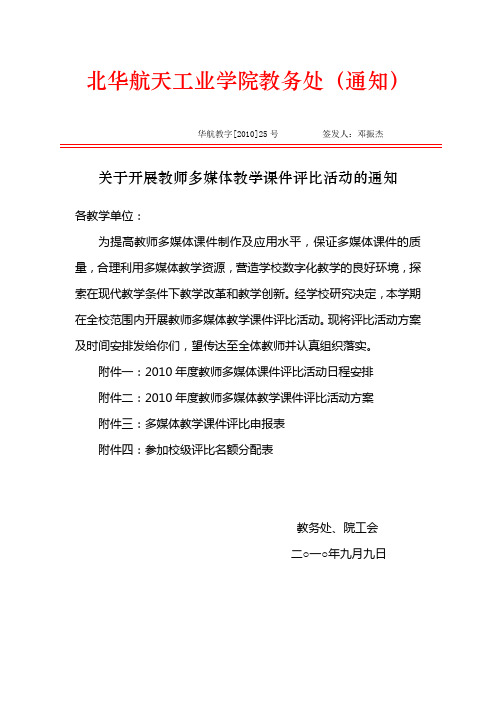 北华航天工业学院教务处（通知）

华航教字[2010]25 号　　　　签发人：邓振杰

关于开展教师多媒体教学课件评比活动的通知

各教学单位：

为提高教师多媒体课件制作及应用水平，保证多媒体课件的质量，合理利用多媒体教学资源，营造学校数字化教学的良好环境，探索在现代教学条件下教学改革和教学创新。经学校研究决定，本学期在全校范围内开展教师多媒体教学课件评比活动。现将评比活动方案及时间安排发给你们，望传达至全体教师并认真组织落实。

附件一：2010 年度教师多媒体课件评比活动日程安排

附件二：2010 年度教师多媒体教学课件评比活动方案

附件三：多媒体教学课件评比申报表

附件四：参加校级评比名额分配表

教务处、院工会

二○一○年九月九日